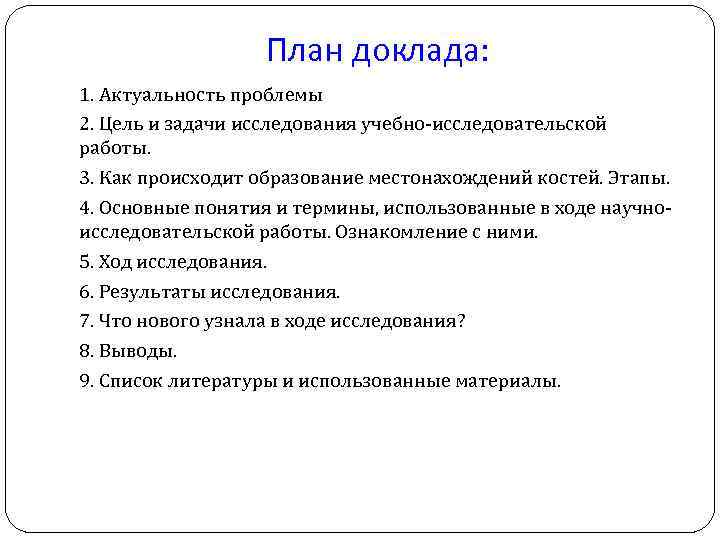 План доклада:

1. Актуальность проблемы

2. Цель и задачи исследования учебно-исследовательской работы.

3. Как происходит образование местонахождений костей. Этапы.

4. Основные понятия и термины, использованные в ходе научно-исследовательской работы. Ознакомление с ними.

5. Ход исследования.

6. Результаты исследования.

7. Что нового узнала в ходе исследования?

8. Выводы.

9. Список литературы и использованные материалы.